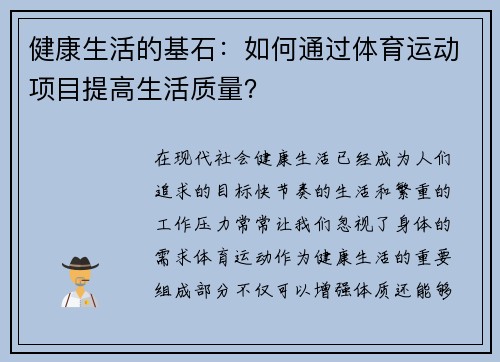 健康生活的基石：如何通过体育运动项目提高生活质量？

在现代社会健康生活已经成为人们追求的目标快节奏的生活和繁重的工作压力常常让我们忽视了身体的需求体育运动作为健康生活的重要组成部分不仅可以增强体质还能够